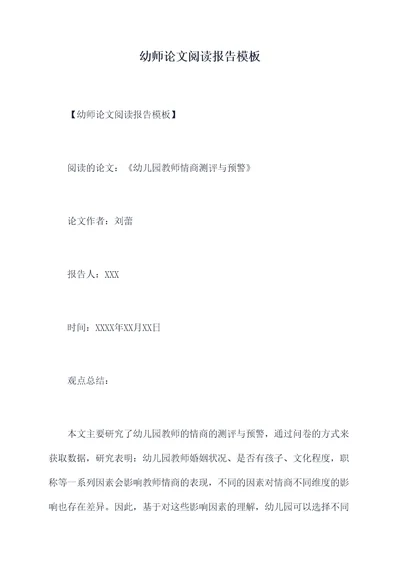 幼师论文阅读报告模板

【幼师论文阅读报告模板】

阅读的论文：《幼儿园教师情商测评与预警》

论文作者：刘蕾

报告人：XXX

时间：XXXX年XX月XX日

观点总结：

本文主要研究了幼儿园教师的情商的测评与预警，通过问卷的方式来获取数据，研究表明：幼儿园教师婚姻状况、是否有孩子、文化程度，职称等一系列因素会影响教师情商的表现，不同的因素对情商不同维度的影响也存在差异。因此，基于对这些影响因素的理解，幼儿园可以选择不同